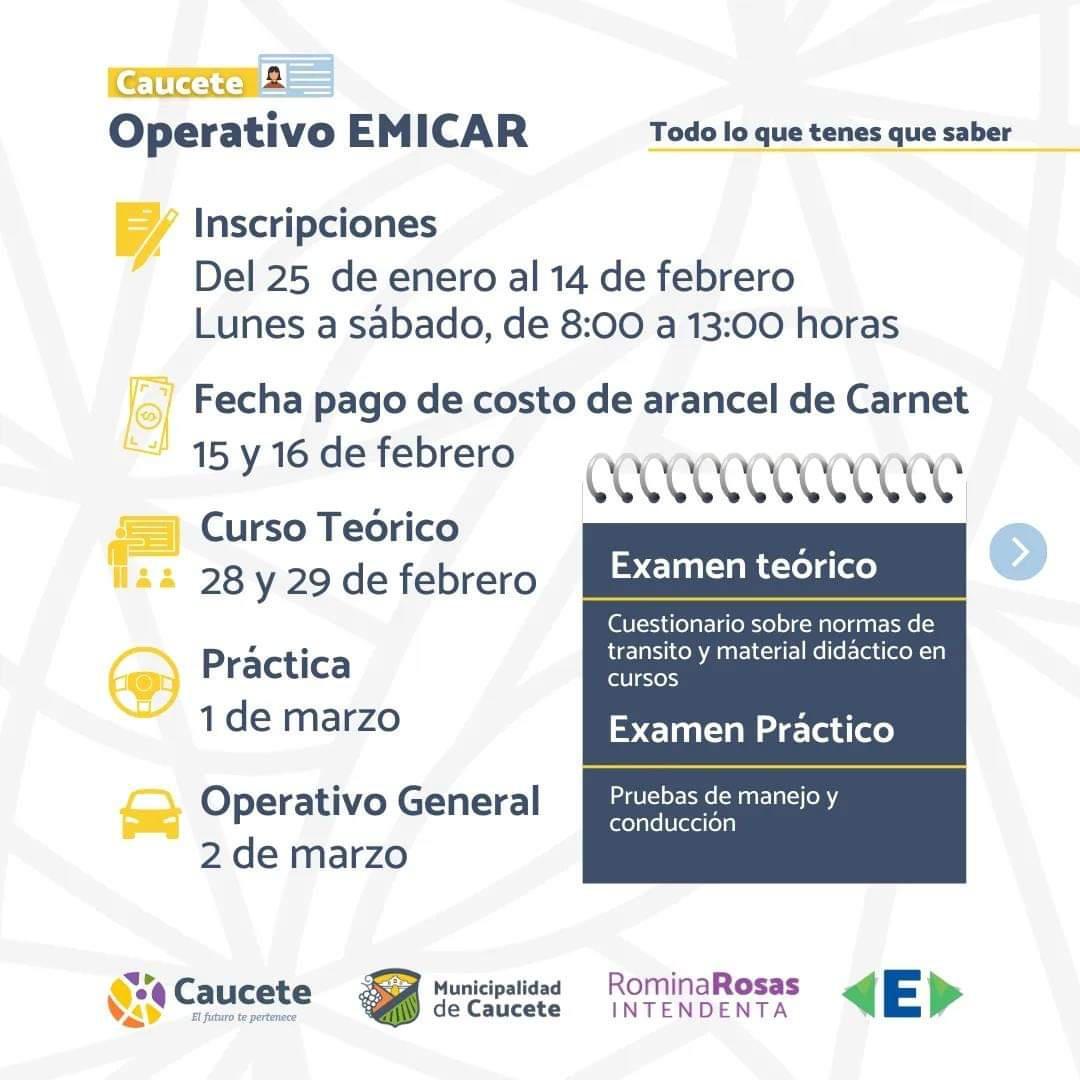 Caucete

Operativo EMICAR

Todo lo que tenes que saber

Inscripciones
Del 25 de enero al 14 de febrero
Lunes a sábado, de 8:00 a 13:00 horas

Fecha pago de costo de arancel de Carnet
15 y 16 de febrero

Curso Teórico
28 y 29 de febrero

Práctica
1 de marzo

Operativo General
2 de marzo

Examen teórico

Cuestionario sobre normas de transito y material didáctico en cursos

Examen Práctico

Pruebas de manejo y conducción

Caucete
El futuro te pertenece

Municipalidad de Caucete

RominaRosas
INTENDENTA

E